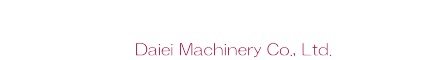 Daiei Machinery Co., Ltd.